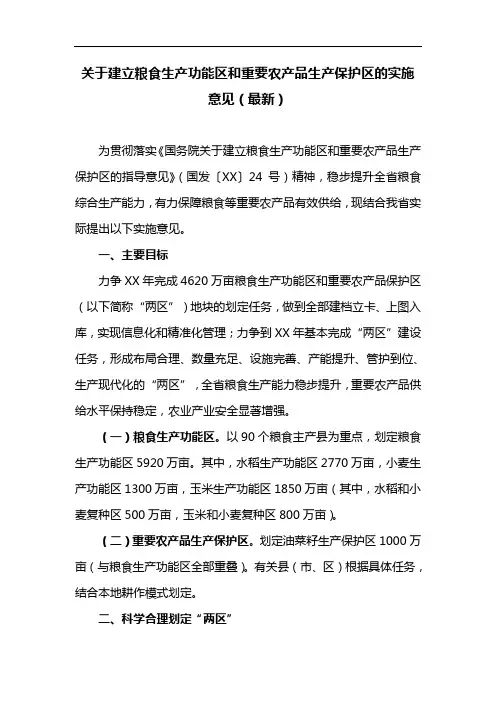 关于建立粮食生产功能区和重要农产品生产保护区的实施意见（最新）

为贯彻落实《国务院关于建立粮食生产功能区和重要农产品生产保护区的指导意见》（国发〔XX〕24 号）精神，稳步提升全省粮食综合生产能力，有力保障粮食等重要农产品有效供给，现结合我省实际提出以下实施意见。

一、主要目标

力争 XX 年完成 4620 万亩粮食生产功能区和重要农产品保护区（以下简称“两区”）地块的划定任务，做到全部建档立卡、上图入库，实现信息化和精准化管理；力争到 XX 年基本完成“两区”建设任务，形成布局合理、数量充足、设施完善、产能提升、管护到位、生产现代化的“两区”，全省粮食生产能力稳步提升，重要农产品供给水平保持稳定，农业产业安全显著增强。

（一）粮食生产功能区。以 90 个粮食主产县为重点，划定粮食生产功能区 5920 万亩。其中，水稻生产功能区 2770 万亩，小麦生产功能区 1300 万亩，玉米生产功能区 1850 万亩（其中，水稻和小麦复种区 500 万亩，玉米和小麦复种区 800 万亩）。

（二）重要农产品生产保护区。划定油菜籽生产保护区 1000 万亩（与粮食生产功能区全部重叠）。有关县（市、区）根据具体任务，结合本地耕作模式划定。

二、科学合理划定“两区”